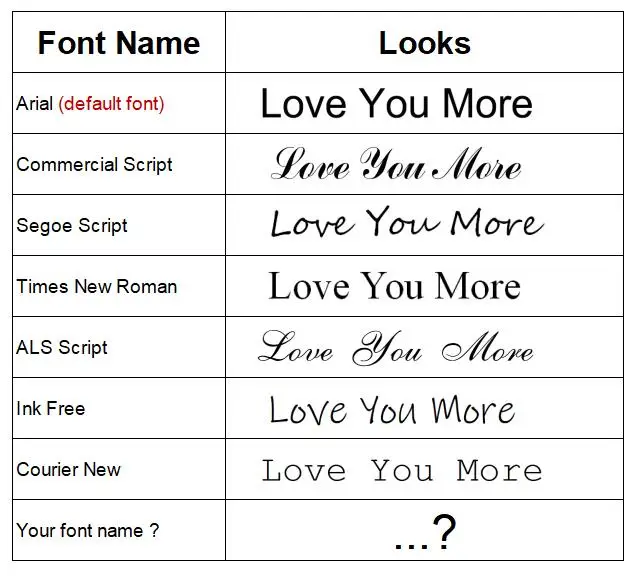 | Font Name | Looks |
|---|---|
| Arial (default font) | Love You More |
| Commercial Script | Love You More |
| Segoe Script | Love You More |
| Times New Roman | Love You More |
| ALS Script | Love You More |
| Ink Free | Love You More |
| Courier New | Love You More |
| Your font name ? | ...? |